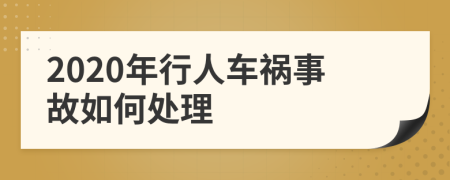 2020年行人车祸事故如何处理